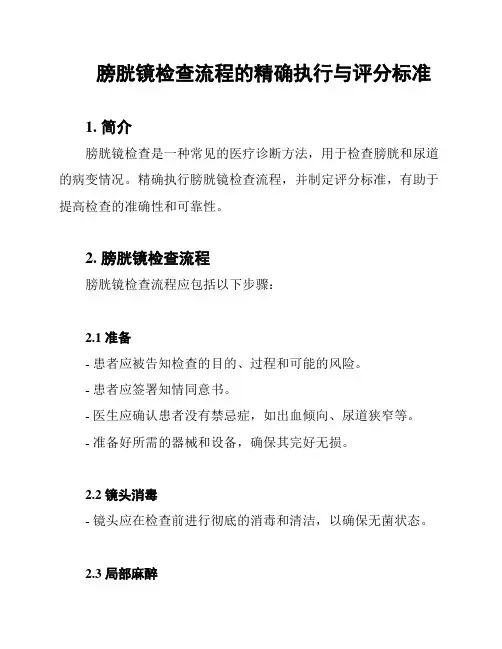 膀胱镜检查流程的精确执行与评分标准

1. 简介

膀胱镜检查是一种常见的医疗诊断方法，用于检查膀胱和尿道的病变情况。精确执行膀胱镜检查流程，并制定评分标准，有助于提高检查的准确性和可靠性。

2. 膀胱镜检查流程

膀胱镜检查流程应包括以下步骤：

2.1 准备

- 患者应被告知检查的目的、过程和可能的风险。

- 患者应签署知情同意书。

- 医生应确认患者没有禁忌症，如出血倾向、尿道狭窄等。

- 准备好所需的器械和设备，确保其完好无损。

2.2 镜头消毒

- 镜头应在检查前进行彻底的消毒和清洁，以确保无菌状态。

2.3 局部麻醉